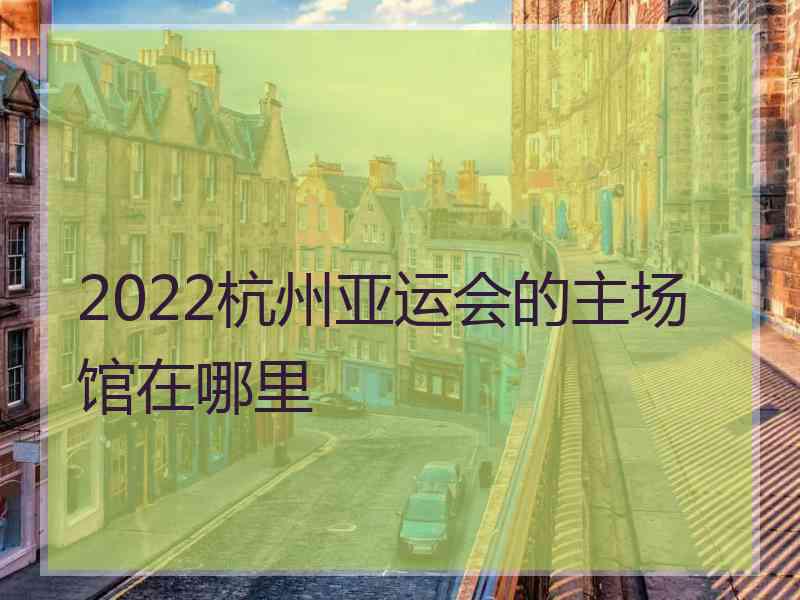 2022杭州亚运会的主场馆在哪里